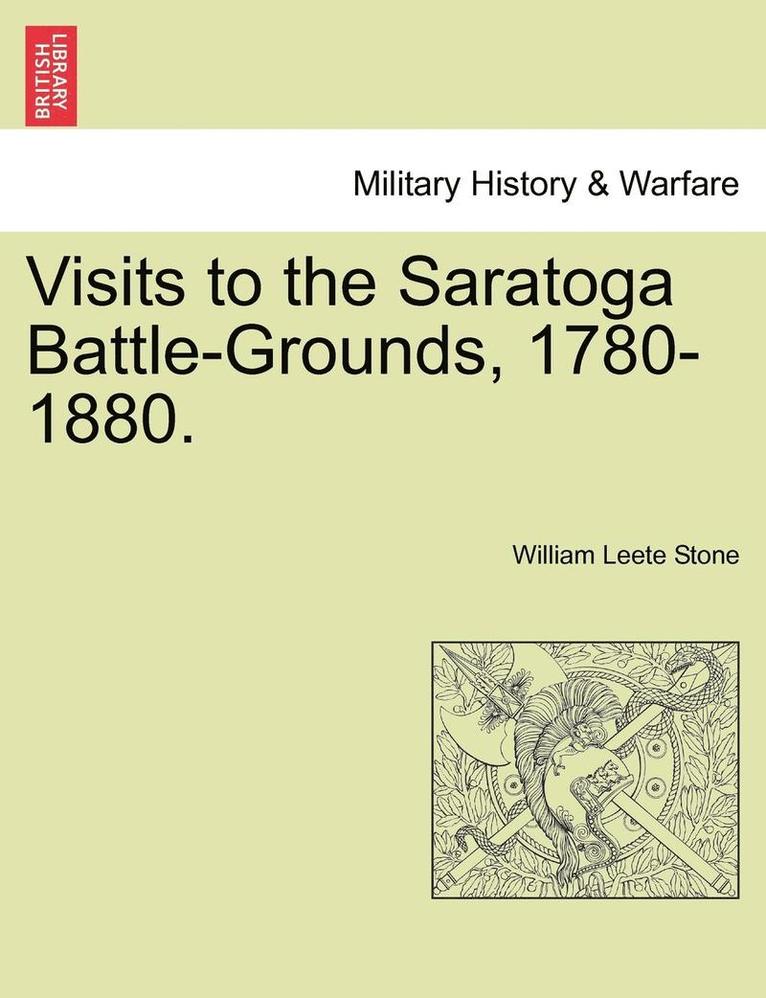 BRITISH LIBRARY

Military History & Warfare

Visits to the Saratoga Battle-Grounds, 1780-1880.

William Leete Stone